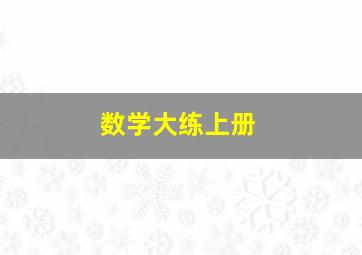 数学大练上册